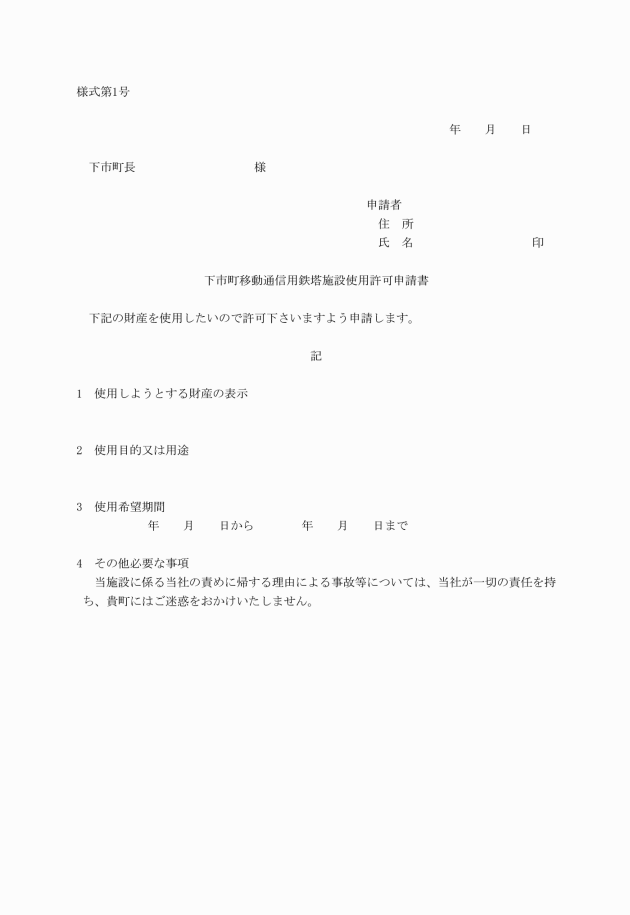 様式第1号

年　月　日

下市町長　　　　　様

申請者
住　所
氏　名　　　　　　印

下市町移動通信用鉄塔施設使用許可申請書

下記の財産を使用したいので許可下さいますよう申請します。

記

1　使用しようとする財産の表示

2　使用目的又は用途

3　使用希望期間
年　月　日から　　年　月　日まで

4　その他必要な事項
当施設に係る当社の責めに帰する理由による事故等については、当社が一切の責任を持ち、貴町にはご迷惑をおかけいたしません。